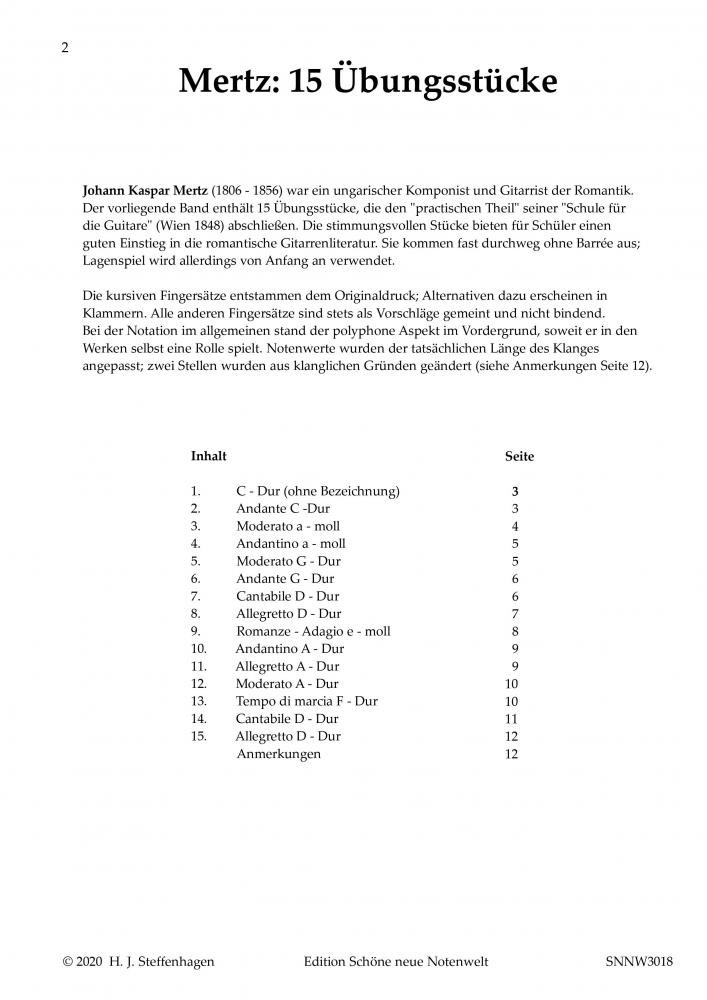 2

Mertz: 15 Übungsstücke

Johann Kaspar Mertz (1806 - 1856) war ein ungarischer Komponist und Gitarrist der Romantik. Der vorliegende Band enthält 15 Übungsstücke, die den "practischen Theil" seiner "Schule für die Guitare" (Wien 1848) abschließen. Die stimmungsvollen Stücke bieten für Schüler einen guten Einstieg in die romantische Gitarrenliteratur. Sie kommen fast durchweg ohne Barrée aus; Lagenspiel wird allerdings von Anfang an verwendet.

Die kursiven Fingersätze entstammen dem Originaldruck; Alternativen dazu erscheinen in Klammern. Alle anderen Fingersätze sind stets als Vorschläge gemeint und nicht bindend. Bei der Notation im allgemeinen stand der polyphone Aspekt im Vordergrund, soweit er in den Werken selbst eine Rolle spielt. Notenwerte wurden der tatsächlichen Länge des Klanges angepasst; zwei Stellen wurden aus klanglichen Gründen geändert (siehe Anmerkungen Seite 12).

| Inhalt | | Seite |
|---|---|---|
| 1. | C - Dur (ohne Bezeichnung) | 3 |
| 2. | Andante C -Dur | 3 |
| 3. | Moderato a - moll | 4 |
| 4. | Andantino a - moll | 5 |
| 5. | Moderato G - Dur | 5 |
| 6. | Andante G - Dur | 6 |
| 7. | Cantabile D - Dur | 6 |
| 8. | Allegretto D - Dur | 7 |
| 9. | Romanze - Adagio e - moll | 8 |
| 10. | Andantino A - Dur | 9 |
| 11. | Allegretto A - Dur | 9 |
| 12. | Moderato A - Dur | 10 |
| 13. | Tempo di marcia F - Dur | 10 |
| 14. | Cantabile D - Dur | 11 |
| 15. | Allegretto D - Dur | 12 |
| | Anmerkungen | 12 |

© 2020 H. J. Steffenhagen Edition Schöne neue Notenwelt SNNW3018